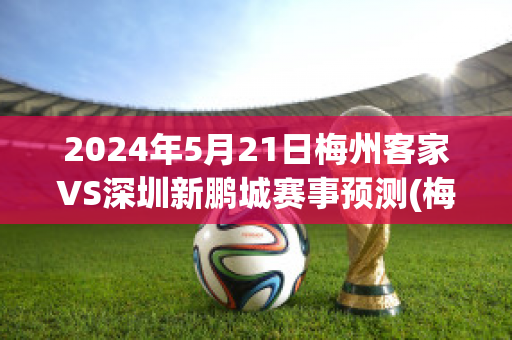 2024年5月21日梅州客家VS深圳新鹏城赛事预测(梅